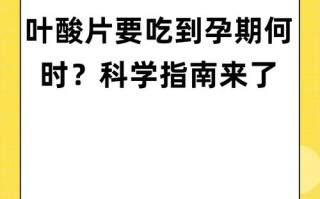 叶酸片要吃到孕期何时？科学指南来了